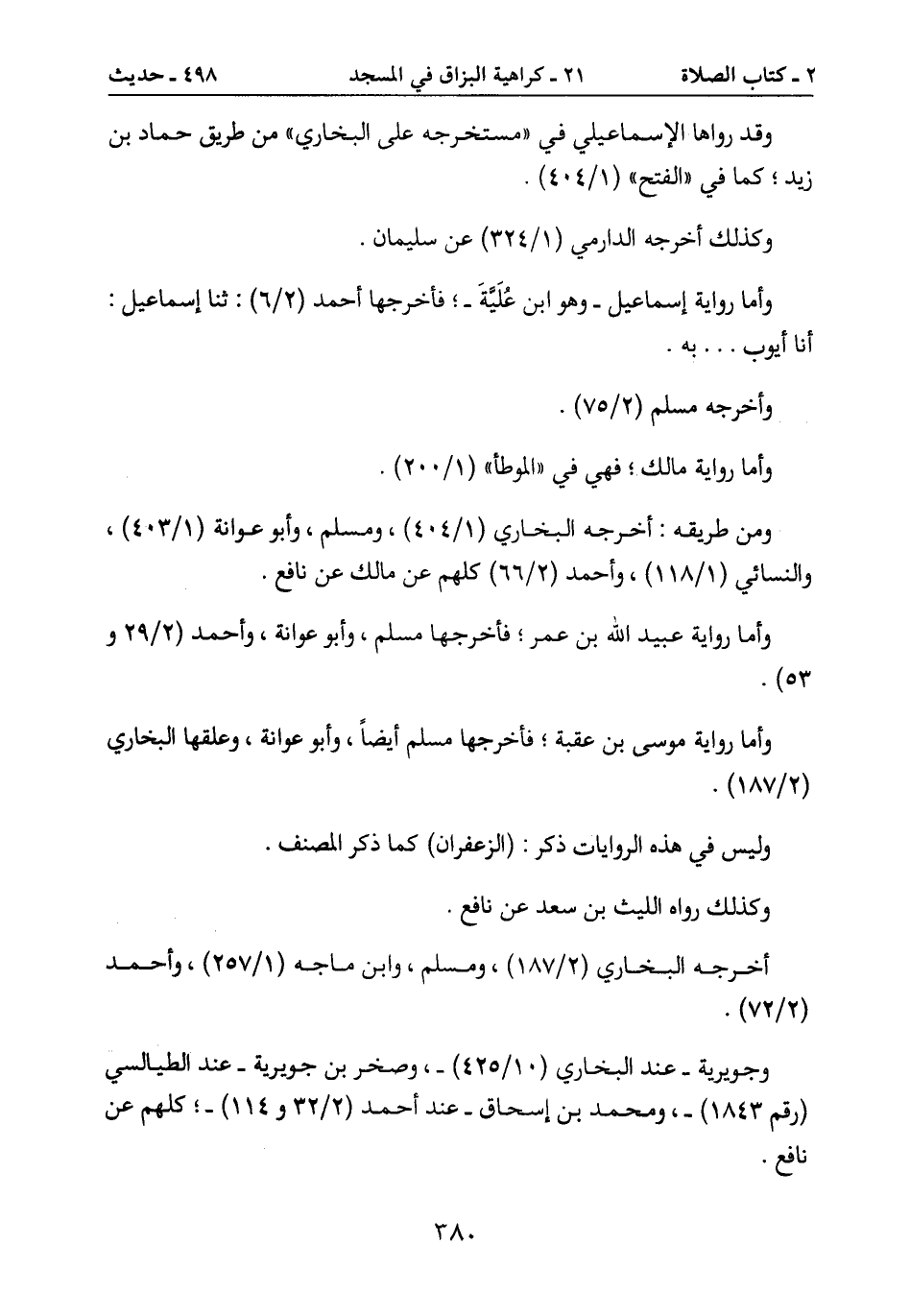 ٢ ـ كتاب الصلاة　　٢١ ـ كراهية البزاق في المسجد　　٤٩٨ ـ حديث

وقد رواها الإسماعيلي في «مستخرجه على البخاري» من طريق حماد بن زيد ؛ كما في «الفتح» (٤٠٤/١) .

وكذلك أخرجه الدارمي (٣٢٤/١) عن سليمان .

وأما رواية إسماعيل ـ وهو ابن عُلَيَّةَ ـ ؛ فأخرجها أحمد (٦/٢) : ثنا إسماعيل : أنا أيوب . . . به .

وأخرجه مسلم (٧٥/٢) .

وأما رواية مالك ؛ فهي في «الموطأ» (٢٠٠/١) .

ومن طريقه : أخرجه البخاري (٤٠٤/١) ، ومسلم ، وأبو عوانة (٤٠٣/١) ، والنسائي (١١٨/١) ، وأحمد (٦٦/٢) كلهم عن مالك عن نافع .

وأما رواية عبيد الله بن عمر ؛ فأخرجها مسلم ، وأبو عوانة ، وأحمد (٢٩/٢ و ٥٣) .

وأما رواية موسى بن عقبة ؛ فأخرجها مسلم أيضاً ، وأبو عوانة ، وعلقها البخاري (١٨٧/٢) .

وليس في هذه الروايات ذكر : (الزعفران) كما ذكر المصنف .

وكذلك رواه الليث بن سعد عن نافع .

أخرجه البخاري (١٨٧/٢) ، ومسلم ، وابن ماجه (٢٥٧/١) ، وأحمد (٧٢/٢) .

وجويرية ـ عند البخاري (٤٢٥/١٠) ـ ، وصخر بن جويرية ـ عند الطيالسي (رقم ١٨٤٣) ـ ، ومحمد بن إسحاق ـ عند أحمد (٣٢/٢ و ١١٤) ـ ؛ كلهم عن نافع .

٣٨٠